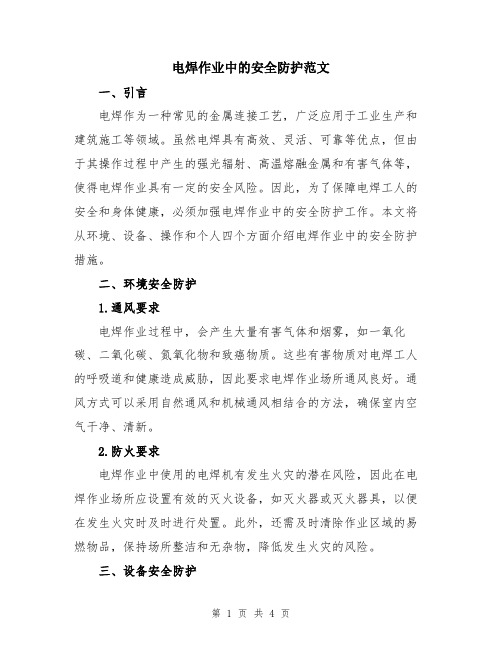 电焊作业中的安全防护范文

一、引言

电焊作为一种常见的金属连接工艺，广泛应用于工业生产和建筑施工等领域。虽然电焊具有高效、灵活、可靠等优点，但由于其操作过程中产生的强光辐射、高温熔融金属和有害气体等，使得电焊作业具有一定的安全风险。因此，为了保障电焊工人的安全和身体健康，必须加强电焊作业中的安全防护工作。本文将从环境、设备、操作和个人四个方面介绍电焊作业中的安全防护措施。

二、环境安全防护

1.通风要求

电焊作业过程中，会产生大量有害气体和烟雾，如一氧化碳、二氧化碳、氮氧化物和致癌物质。这些有害物质对电焊工人的呼吸道和健康造成威胁，因此要求电焊作业场所通风良好。通风方式可以采用自然通风和机械通风相结合的方法，确保室内空气干净、清新。

2.防火要求

电焊作业中使用的电焊机有发生火灾的潜在风险，因此在电焊作业场所应设置有效的灭火设备，如灭火器或灭火器具，以便在发生火灾时及时进行处置。此外，还需及时清除作业区域的易燃物品，保持场所整洁和无杂物，降低发生火灾的风险。

三、设备安全防护

第 1 页 共 4 页